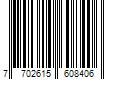 7 702615 608406